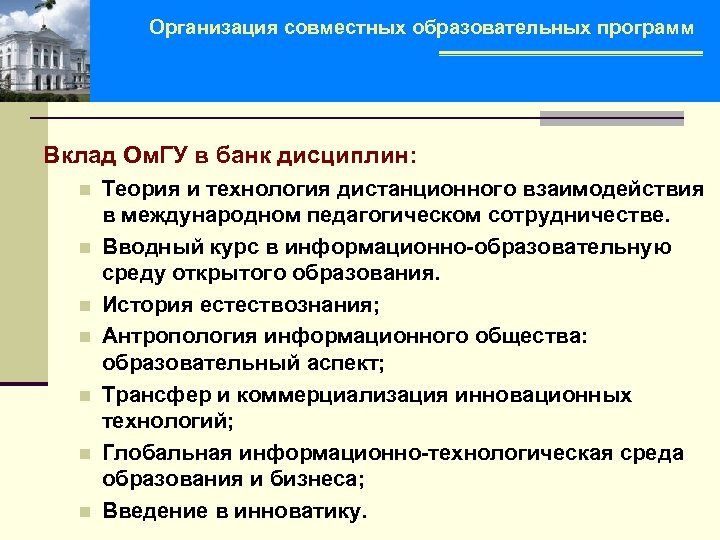 Организация совместных образовательных программ

Вклад ОмГУ в банк дисциплин:

- Теория и технология дистанционного взаимодействия в международном педагогическом сотрудничестве.
- Вводный курс в информационно-образовательную среду открытого образования.
- История естествознания;
- Антропология информационного общества: образовательный аспект;
- Трансфер и коммерциализация инновационных технологий;
- Глобальная информационно-технологическая среда образования и бизнеса;
- Введение в инноватику.